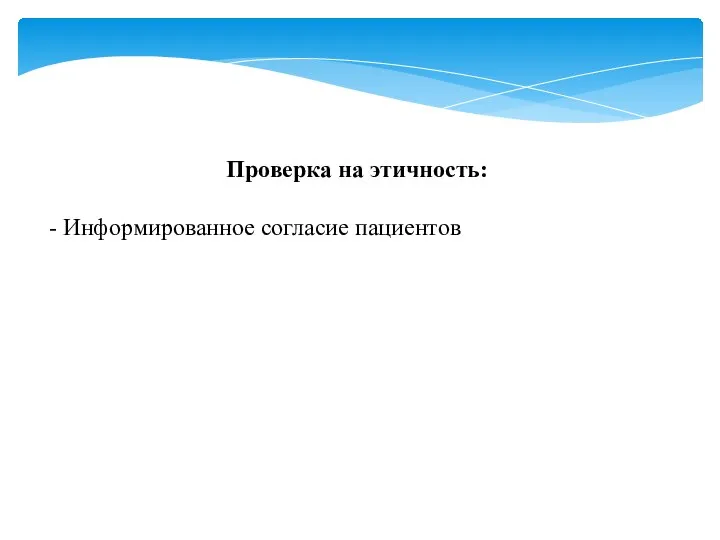 Проверка на этичность:

- Информированное согласие пациентов